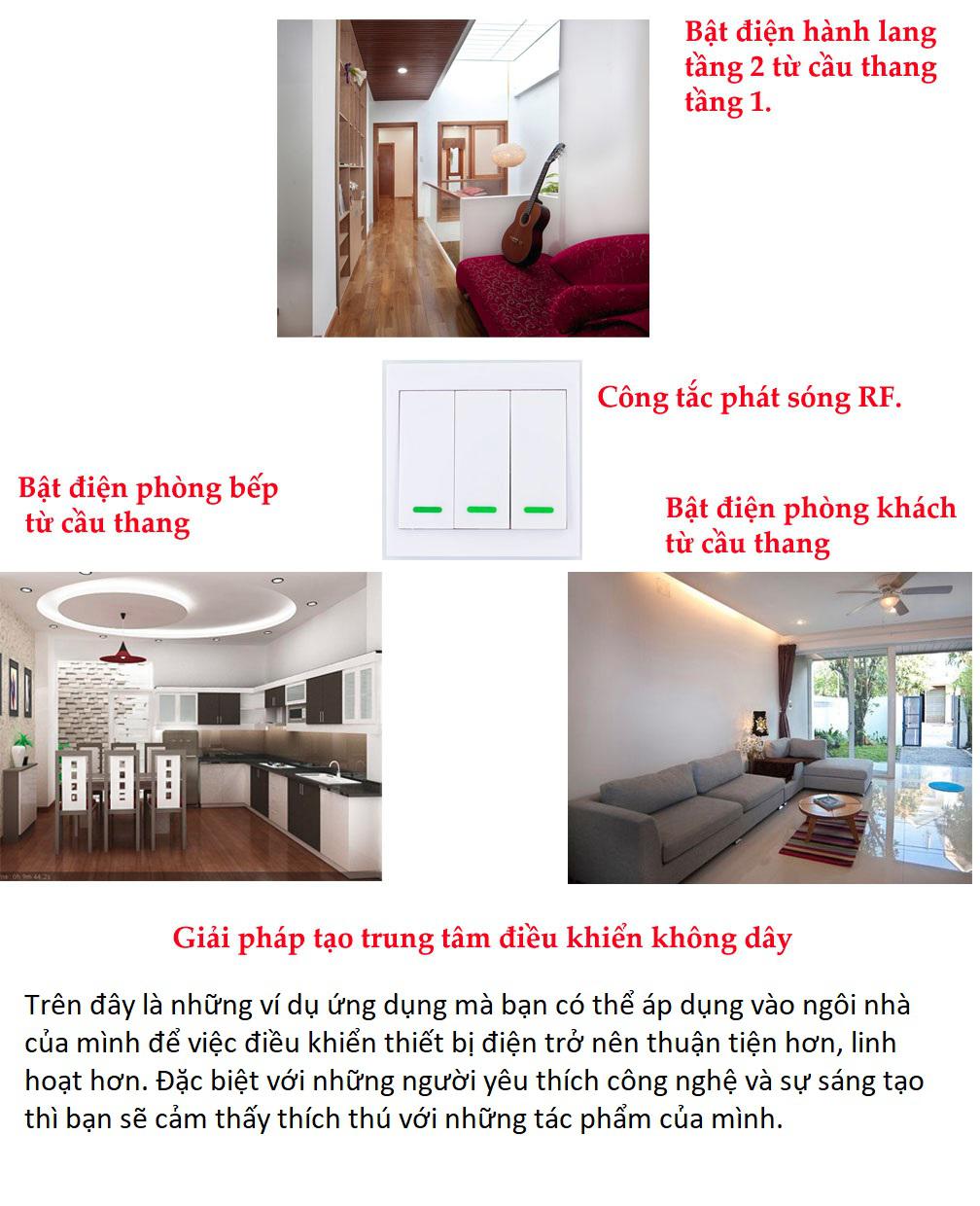 Bật điện hành lang tầng 2 từ cầu thang tầng 1.

Công tắc phát sóng RF.

Bật điện phòng bếp từ cầu thang

Bật điện phòng khách từ cầu thang

Giải pháp tạo trung tâm điều khiển không dây

Trên đây là những ví dụ ứng dụng mà bạn có thể áp dụng vào ngôi nhà của mình để việc điều khiển thiết bị điện trở nên thuận tiện hơn, linh hoạt hơn. Đặc biệt với những người yêu thích công nghệ và sự sáng tạo thì bạn sẽ cảm thấy thích thú với những tác phẩm của mình.